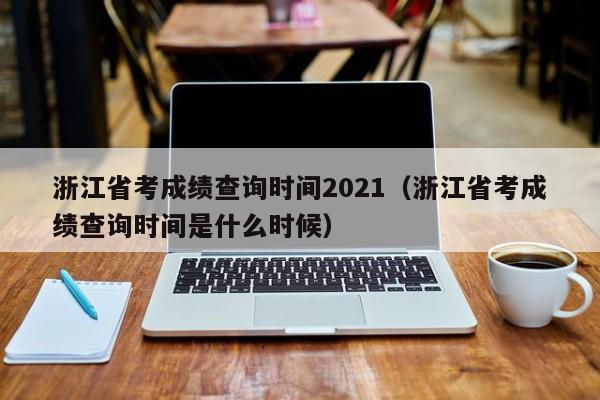 浙江省考成绩查询时间2021（浙江省考成绩查询时间是什么时候）